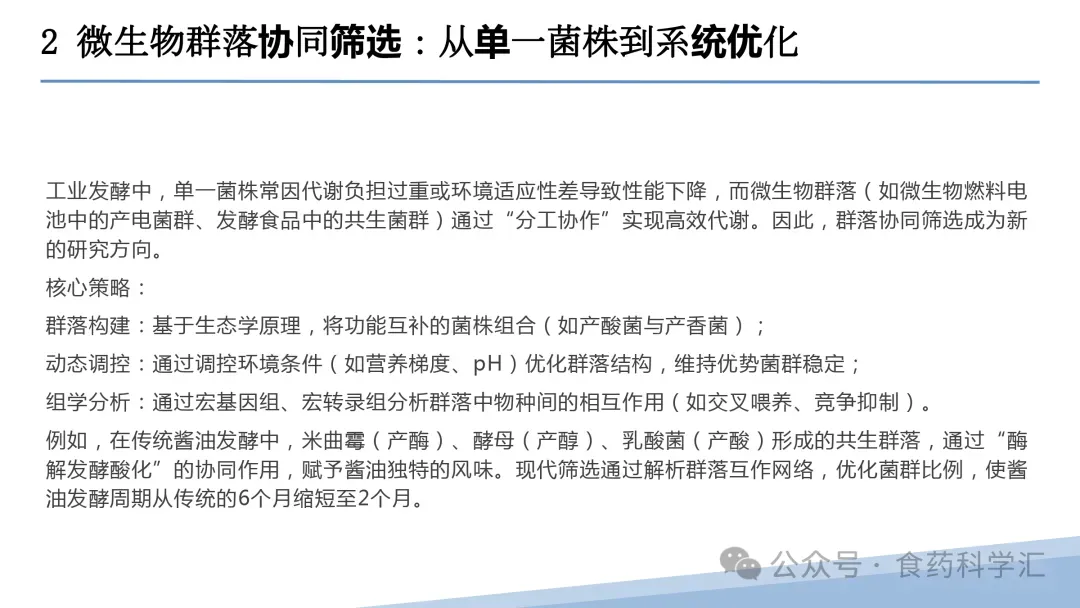 2 微生物群落协同筛选：从单一菌株到系统优化

工业发酵中，单一菌株常因代谢负担过重或环境适应性差导致性能下降，而微生物群落（如微生物燃料电池中的产电菌群、发酵食品中的共生菌群）通过“分工协作”实现高效代谢。因此，群落协同筛选成为新的研究方向。

核心策略：

群落构建：基于生态学原理，将功能互补的菌株组合（如产酸菌与产香菌）；

动态调控：通过调控环境条件（如营养梯度、pH）优化群落结构，维持优势菌群稳定；

组学分析：通过宏基因组、宏转录组分析群落中物种间的相互作用（如交叉喂养、竞争抑制）。

例如，在传统酱油发酵中，米曲霉（产酶）、酵母（产醇）、乳酸菌（产酸）形成的共生群落，通过“酶解发酵酸化”的协同作用，赋予酱油独特的风味。现代筛选通过解析群落互作网络，优化菌群比例，使酱油发酵周期从传统的6个月缩短至2个月。

公众号 · 食药科学汇